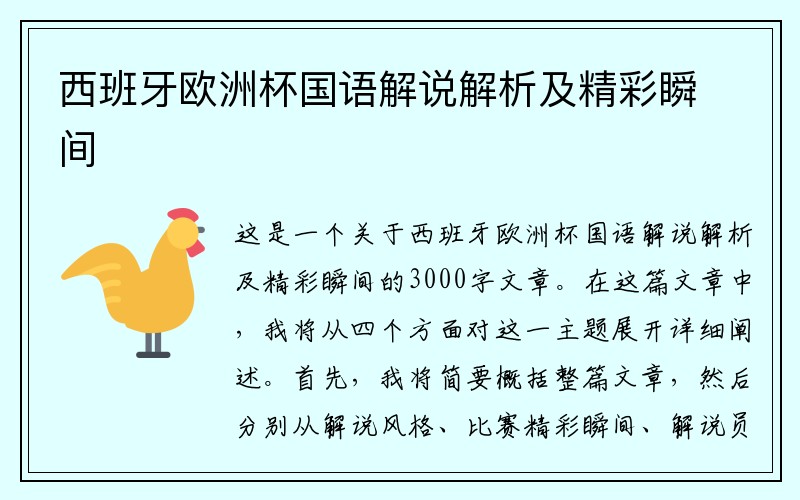 西班牙欧洲杯国语解说解析及精彩瞬间

这是一个关于西班牙欧洲杯国语解说解析及精彩瞬间的3000字文章。在这篇文章中，我将从四个方面对这一主题展开详细阐述。首先，我将简要概括整篇文章，然后分别从解说风格、比赛精彩瞬间、解说员